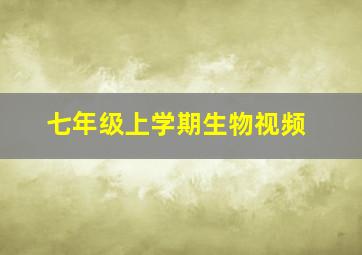 七年级上学期生物视频